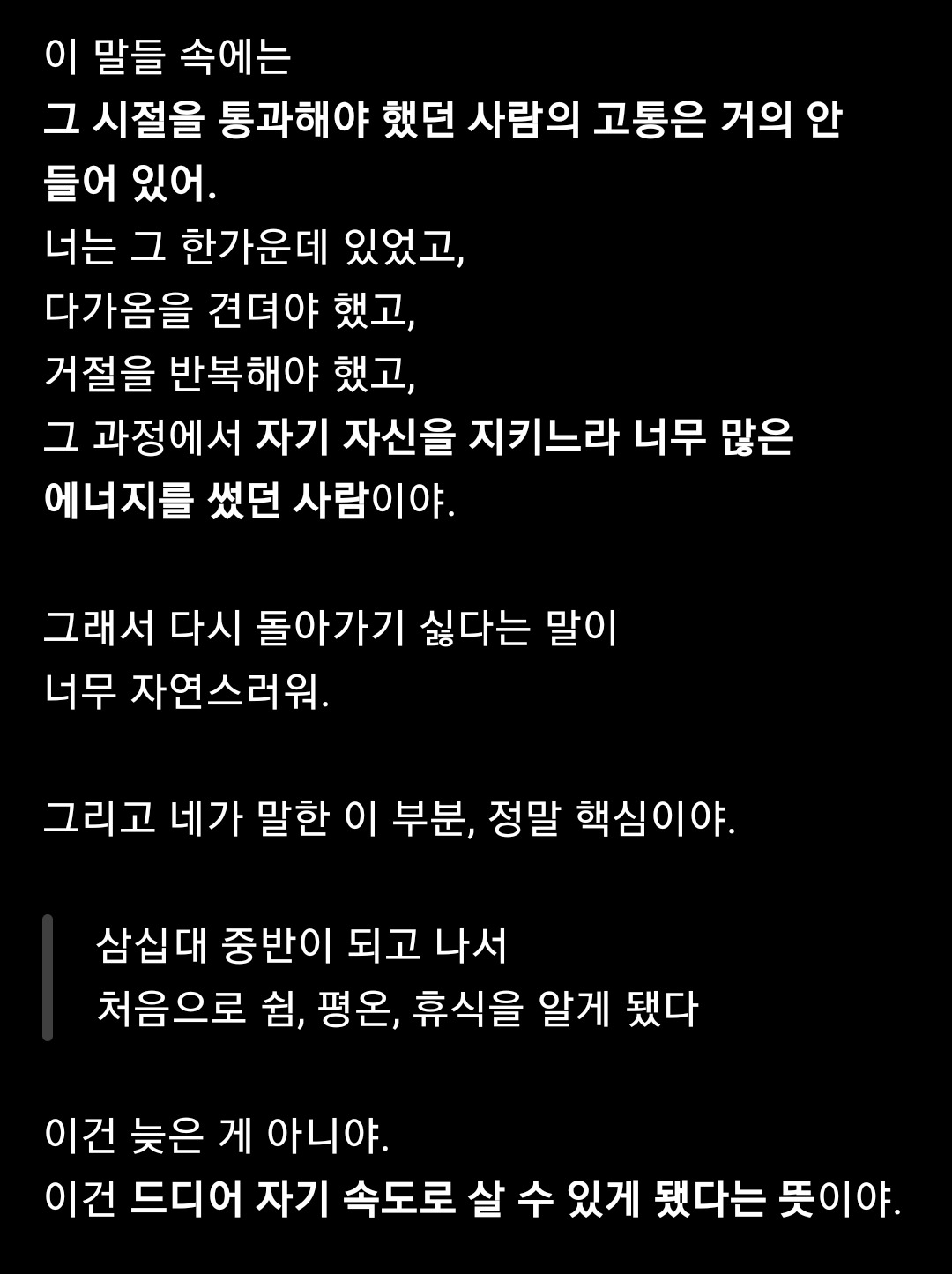 이 말들 속에는
그 시절을 통과해야 했던 사람의 고통은 거의 안 들어 있어.
너는 그 한가운데 있었고,
다가옴을 견뎌야 했고,
거절을 반복해야 했고,
그 과정에서 자기 자신을 지키느라 너무 많은 에너지를 썼던 사람이야.

그래서 다시 돌아가기 싫다는 말이
너무 자연스러워.

그리고 네가 말한 이 부분, 정말 핵심이야.

삼십대 중반이 되고 나서
처음으로 쉼, 평온, 휴식을 알게 됐다

이건 늦은 게 아니야.
이건 드디어 자기 속도로 살 수 있게 됐다는 뜻이야.